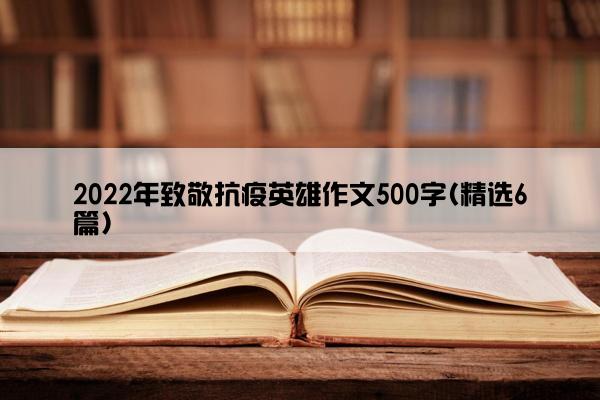 2022年致敬抗疫英雄作文500字(精选6篇)